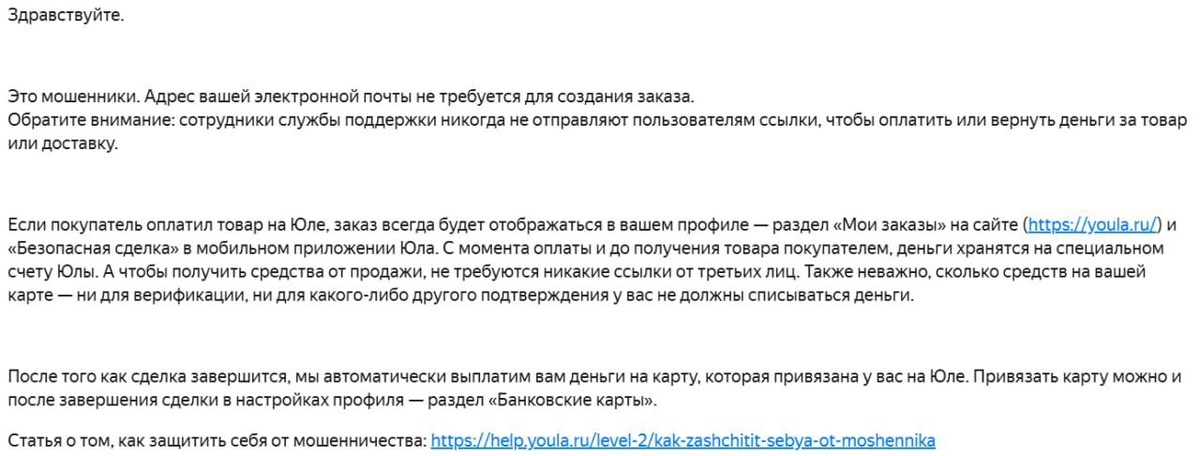 Здравствуйте.

Это мошенники. Адрес вашей электронной почты не требуется для создания заказа.
Обратите внимание: сотрудники службы поддержки никогда не отправляют пользователям ссылки, чтобы оплатить или вернуть деньги за товар или доставку.

Если покупатель оплатил товар на Юле, заказ всегда будет отображаться в вашем профиле — раздел «Мои заказы» на сайте (https://youla.ru/) и «Безопасная сделка» в мобильном приложении Юла. С момента оплаты и до получения товара покупателем, деньги хранятся на специальном счету Юлы. А чтобы получить средства от продажи, не требуются никакие ссылки от третьих лиц. Также неважно, сколько средств на вашей карте — ни для верификации, ни для какого-либо другого подтверждения у вас не должны списываться деньги.

После того как сделка завершится, мы автоматически выплатим вам деньги на карту, которая привязана у вас на Юле. Привязать карту можно и после завершения сделки в настройках профиля — раздел «Банковские карты».

Статья о том, как защитить себя от мошенничества: https://help.youla.ru/level-2/kak-zashchitit-sebya-ot-moshennika